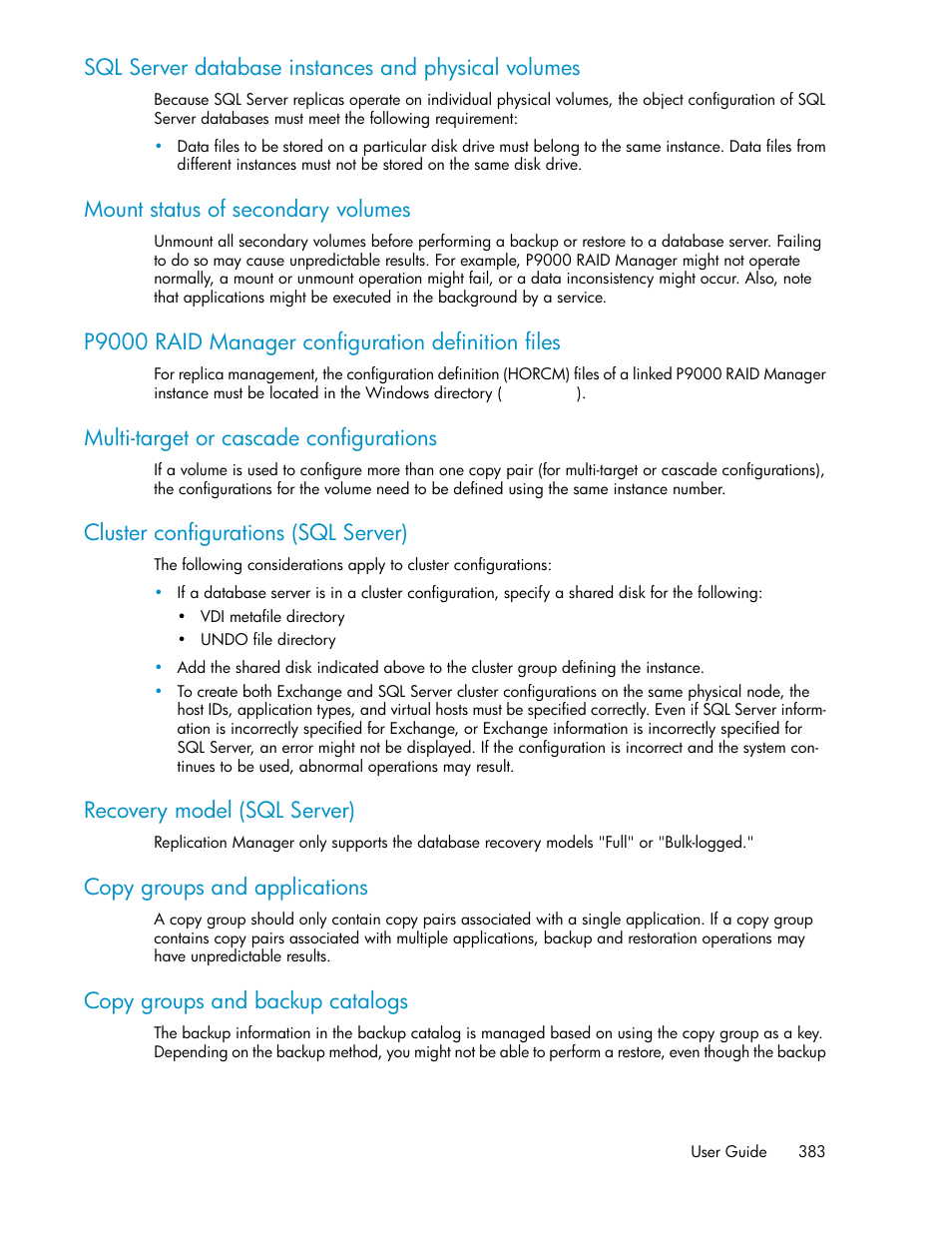 SQL Server database instances and physical volumes

Because SQL Server replicas operate on individual physical volumes, the object configuration of SQL Server databases must meet the following requirement:

• Data files to be stored on a particular disk drive must belong to the same instance. Data files from different instances must not be stored on the same disk drive.

Mount status of secondary volumes

Unmount all secondary volumes before performing a backup or restore to a database server. Failing to do so may cause unpredictable results. For example, P9000 RAID Manager might not operate normally, a mount or unmount operation might fail, or a data inconsistency might occur. Also, note that applications might be executed in the background by a service.

P9000 RAID Manager configuration definition files

For replica management, the configuration definition (HORCM) files of a linked P9000 RAID Manager instance must be located in the Windows directory ( ).

Multi-target or cascade configurations

If a volume is used to configure more than one copy pair (for multi-target or cascade configurations), the configurations for the volume need to be defined using the same instance number.

Cluster configurations (SQL Server)

The following considerations apply to cluster configurations:

• If a database server is in a cluster configuration, specify a shared disk for the following:
  • VDI metafile directory
  • UNDO file directory
• Add the shared disk indicated above to the cluster group defining the instance.
• To create both Exchange and SQL Server cluster configurations on the same physical node, the host IDs, application types, and virtual hosts must be specified correctly. Even if SQL Server information is incorrectly specified for Exchange, or Exchange information is incorrectly specified for SQL Server, an error might not be displayed. If the configuration is incorrect and the system continues to be used, abnormal operations may result.

Recovery model (SQL Server)

Replication Manager only supports the database recovery models "Full" or "Bulk-logged."

Copy groups and applications

A copy group should only contain copy pairs associated with a single application. If a copy group contains copy pairs associated with multiple applications, backup and restoration operations may have unpredictable results.

Copy groups and backup catalogs

The backup information in the backup catalog is managed based on using the copy group as a key. Depending on the backup method, you might not be able to perform a restore, even though the backup

User Guide 383